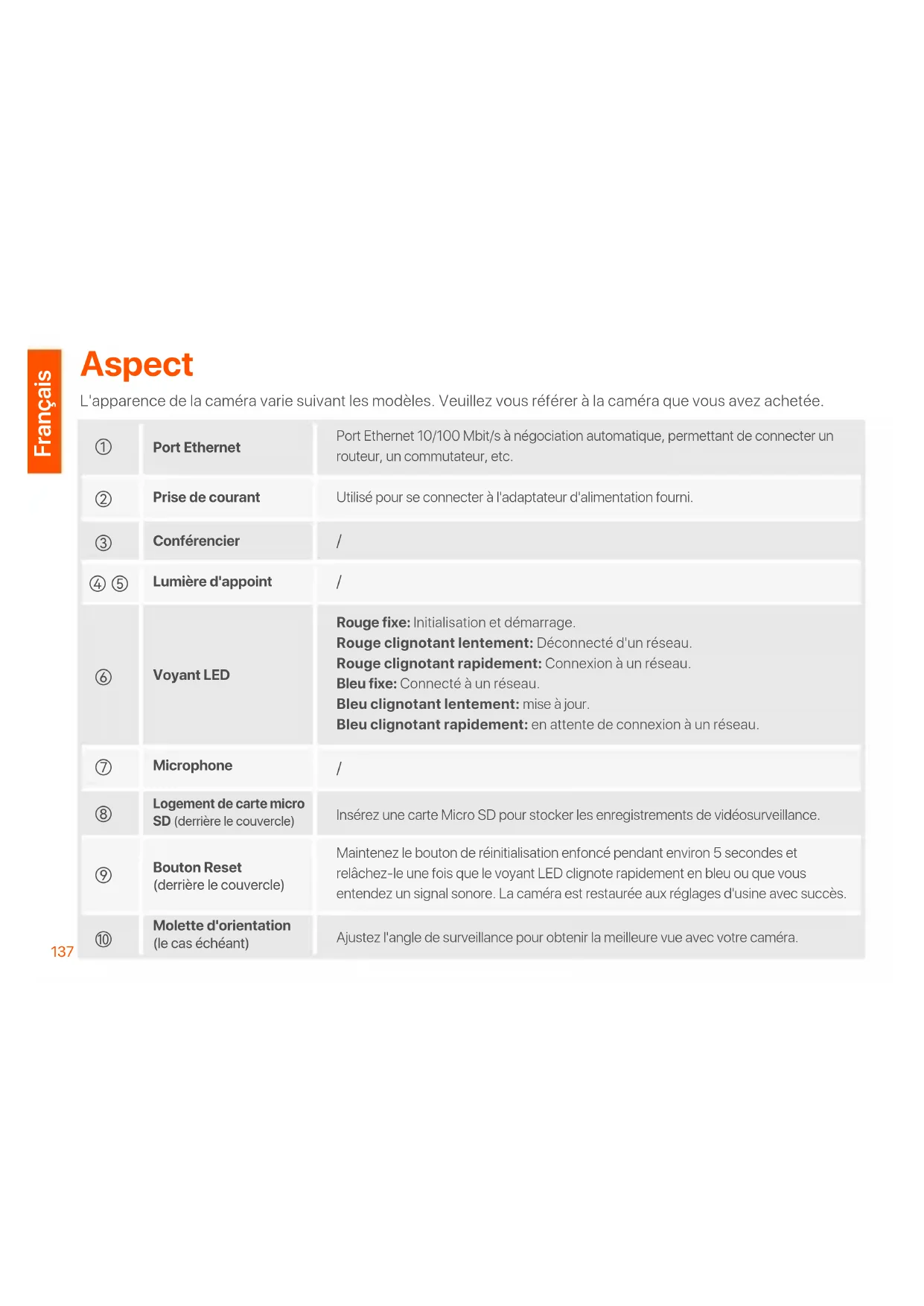 Français

Aspect

L'apparence de la caméra varie suivant les modèles. Veuillez vous référer à la caméra que vous avez achetée.

| | | |
|---|---|---|
| ① | Port Ethernet | Port Ethernet 10/100 Mbit/s à négociation automatique, permettant de connecter un routeur, un commutateur, etc. |
| ② | Prise de courant | Utilisé pour se connecter à l'adaptateur d'alimentation fourni. |
| ③ | Conférencier | / |
| ④ ⑤ | Lumière d'appoint | / |
| ⑥ | Voyant LED | Rouge fixe: Initialisation et démarrage. Rouge clignotant lentement: Déconnecté d'un réseau. Rouge clignotant rapidement: Connexion à un réseau. Bleu fixe: Connecté à un réseau. Bleu clignotant lentement: mise à jour. Bleu clignotant rapidement: en attente de connexion à un réseau. |
| ⑦ | Microphone | / |
| ⑧ | Logement de carte micro SD (derrière le couvercle) | Insérez une carte Micro SD pour stocker les enregistrements de vidéosurveillance. |
| ⑨ | Bouton Reset (derrière le couvercle) | Maintenez le bouton de réinitialisation enfoncé pendant environ 5 secondes et relâchez-le une fois que le voyant LED clignote rapidement en bleu ou que vous entendez un signal sonore. La caméra est restaurée aux réglages d'usine avec succès. |
| ⑩ | Molette d'orientation (le cas échéant) | Ajustez l'angle de surveillance pour obtenir la meilleure vue avec votre caméra. |

137